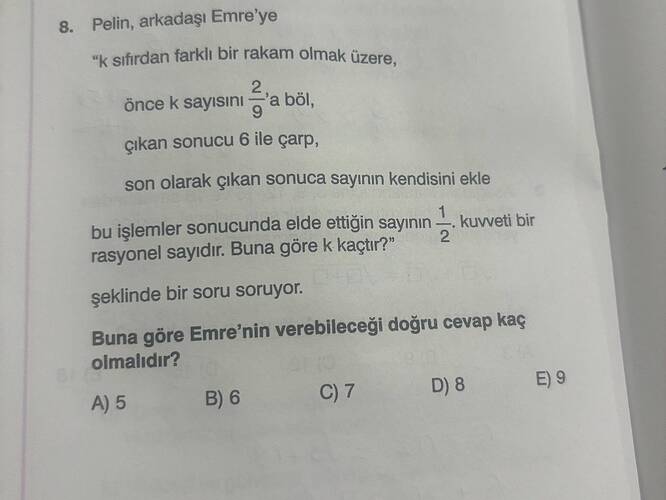 8. Pelin, arkadaşı Emre'ye

"k sıfırdan farklı bir rakam olmak üzere,

önce k sayısını $\frac{2}{9}$'a böl,

çıkan sonucu 6 ile çarp,

son olarak çıkan sonuca sayının kendisini ekle

bu işlemler sonucunda elde ettiğin sayının $\frac{1}{2}$. kuvveti bir rasyonel sayıdır. Buna göre k kaçtır?"

şeklinde bir soru soruyor.

Buna göre Emre'nin verebileceği doğru cevap kaç olmalıdır?

A) 5
B) 6
C) 7
D) 8
E) 9